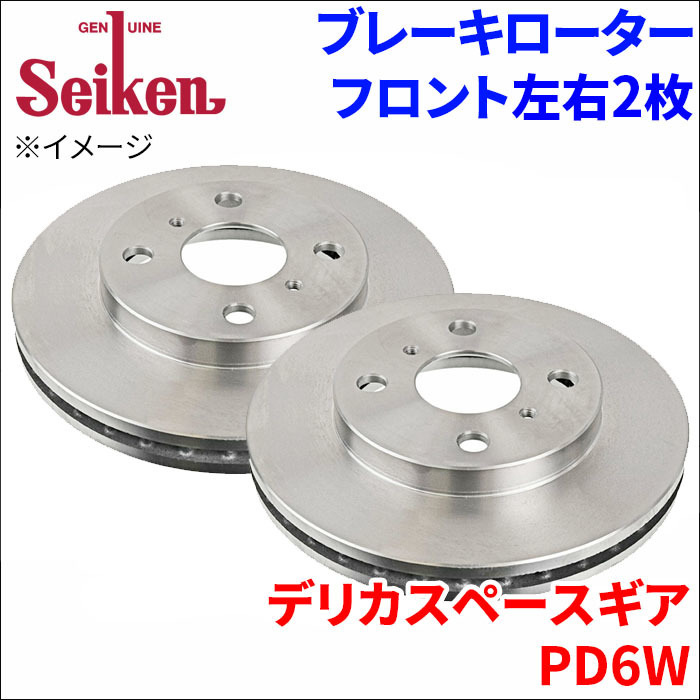 GENUINE
Seiken
※イメージ

ブレーキローター
フロント左右2枚

デリカスペースギア
PD6W